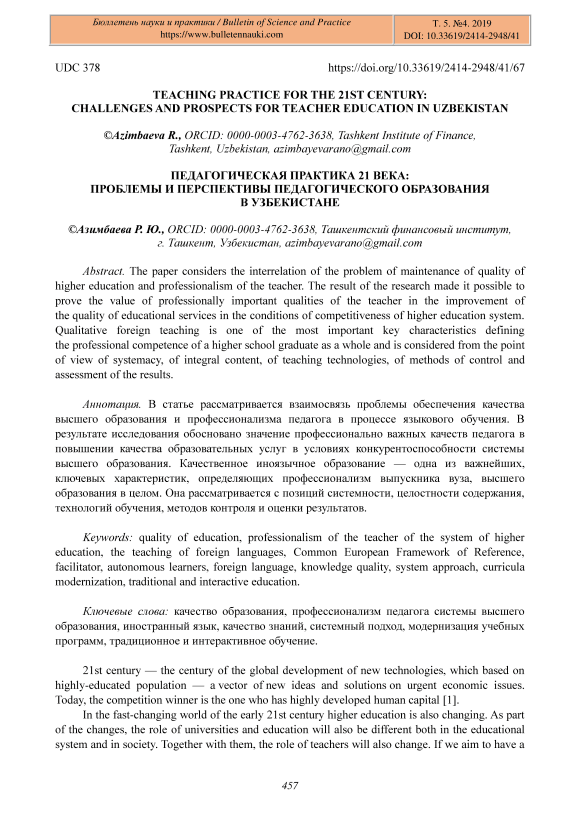 Бюллетень науки и практики / Bulletin of Science and Practice
https://www.bulletennauki.com

Т. 5. №4. 2019
DOI: 10.33619/2414-2948/41

UDC 378

https://doi.org/10.33619/2414-2948/41/67

TEACHING PRACTICE FOR THE 21ST CENTURY:
CHALLENGES AND PROSPECTS FOR TEACHER EDUCATION IN UZBEKISTAN

©Azimbaeva R., ORCID: 0000-0003-4762-3638, Tashkent Institute of Finance, Tashkent, Uzbekistan, azimbayevarano@gmail.com

ПЕДАГОГИЧЕСКАЯ ПРАКТИКА 21 ВЕКА:
ПРОБЛЕМЫ И ПЕРСПЕКТИВЫ ПЕДАГОГИЧЕСКОГО ОБРАЗОВАНИЯ
В УЗБЕКИСТАНЕ

©Азимбаева Р. Ю., ORCID: 0000-0003-4762-3638, Ташкентский финансовый институт, г. Ташкент, Узбекистан, azimbayevarano@gmail.com

Abstract. The paper considers the interrelation of the problem of maintenance of quality of higher education and professionalism of the teacher. The result of the research made it possible to prove the value of professionally important qualities of the teacher in the improvement of the quality of educational services in the conditions of competitiveness of higher education system. Qualitative foreign teaching is one of the most important key characteristics defining the professional competence of a higher school graduate as a whole and is considered from the point of view of systemacy, of integral content, of teaching technologies, of methods of control and assessment of the results.

Аннотация. В статье рассматривается взаимосвязь проблемы обеспечения качества высшего образования и профессионализма педагога в процессе языкового обучения. В результате исследования обосновано значение профессионально важных качеств педагога в повышении качества образовательных услуг в условиях конкурентоспособности системы высшего образования. Качественное иноязычное образование — одна из важнейших, ключевых характеристик, определяющих профессионализм выпускника вуза, высшего образования в целом. Она рассматривается с позиций системности, целостности содержания, технологий обучения, методов контроля и оценки результатов.

Keywords: quality of education, professionalism of the teacher of the system of higher education, the teaching of foreign languages, Common European Framework of Reference, facilitator, autonomous learners, foreign language, knowledge quality, system approach, curricula modernization, traditional and interactive education.

Ключевые слова: качество образования, профессионализм педагога системы высшего образования, иностранный язык, качество знаний, системный подход, модернизация учебных программ, традиционное и интерактивное обучение.

21st century — the century of the global development of new technologies, which based on highly-educated population — a vector of new ideas and solutions on urgent economic issues. Today, the competition winner is the one who has highly developed human capital [1].

In the fast-changing world of the early 21st century higher education is also changing. As part of the changes, the role of universities and education will also be different both in the educational system and in society. Together with them, the role of teachers will also change. If we aim to have a

457